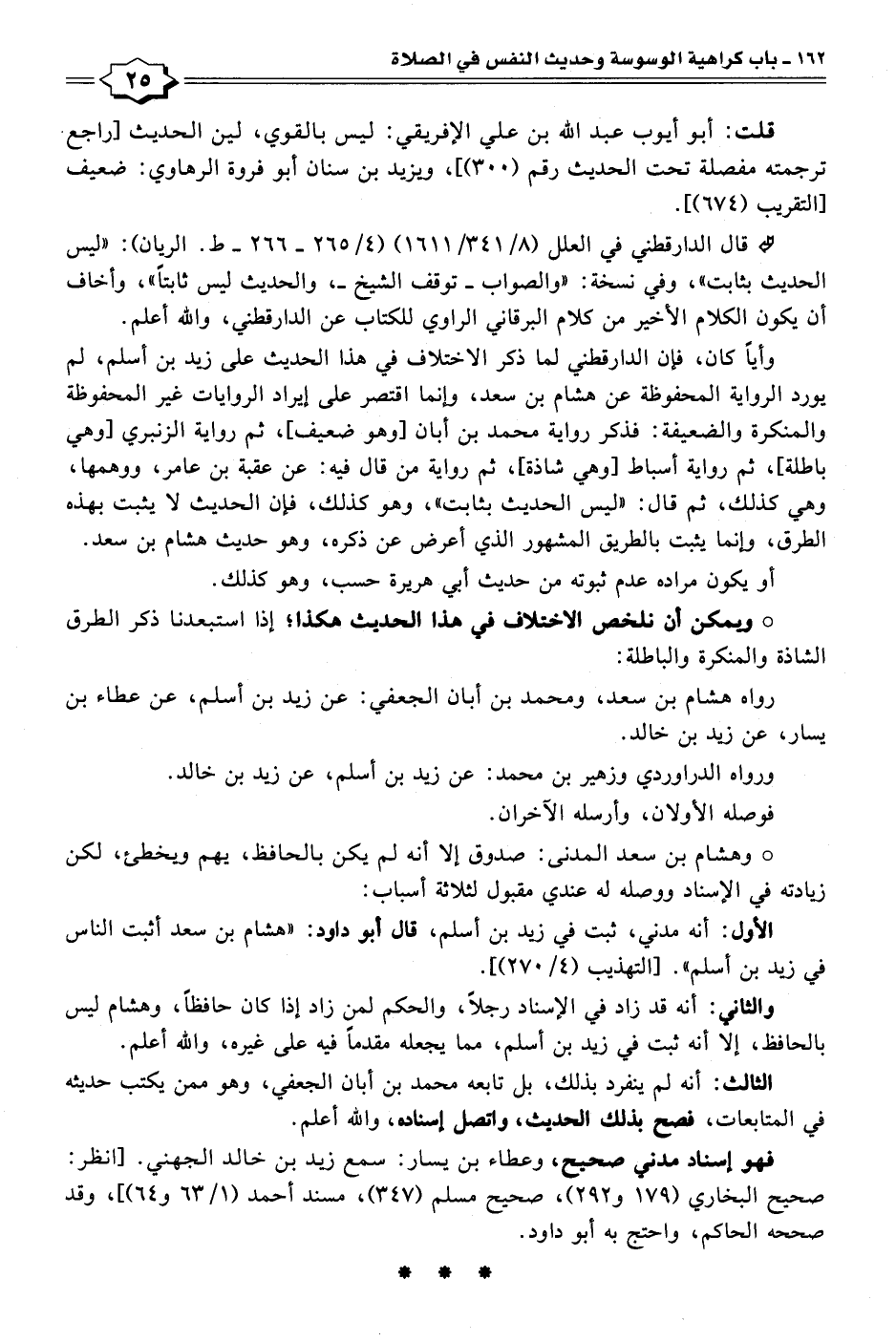 ١٦٢ ـ باب كراهية الوسوسة وحديث النفس في الصلاة

٢٥

قلت: أبو أيوب عبد الله بن علي الإفريقي: ليس بالقوي، لين الحديث [راجع ترجمته مفصلة تحت الحديث رقم (٣٠٠)]، ويزيد بن سنان أبو فروة الرهاوي: ضعيف [التقريب (٦٧٤)].

قال الدارقطني في العلل (٨/ ٣٤١/ ١٦١١) (٤/ ٢٦٥ ـ ٢٦٦ ـ ط. الريان): «ليس الحديث بثابت»، وفي نسخة: «والصواب ـ توقف الشيخ ـ، والحديث ليس ثابتاً»، وأخاف أن يكون الكلام الأخير من كلام البرقاني الراوي للكتاب عن الدارقطني، والله أعلم.

وأياً كان، فإن الدارقطني لما ذكر الاختلاف في هذا الحديث على زيد بن أسلم، لم يورد الرواية المحفوظة عن هشام بن سعد، وإنما اقتصر على إيراد الروايات غير المحفوظة والمنكرة والضعيفة: فذكر رواية محمد بن أبان [وهو ضعيف]، ثم رواية الزنبري [وهي باطلة]، ثم رواية أسباط [وهي شاذة]، ثم رواية من قال فيه: عن عقبة بن عامر، ووهمها، وهي كذلك، ثم قال: «ليس الحديث بثابت»، وهو كذلك، فإن الحديث لا يثبت بهذه الطرق، وإنما يثبت بالطريق المشهور الذي أعرض عن ذكره، وهو حديث هشام بن سعد.

أو يكون مراده عدم ثبوته من حديث أبي هريرة حسب، وهو كذلك.

○ ويمكن أن نلخص الاختلاف في هذا الحديث هكذا؛ إذا استبعدنا ذكر الطرق الشاذة والمنكرة والباطلة:

رواه هشام بن سعد، ومحمد بن أبان الجعفي: عن زيد بن أسلم، عن عطاء بن يسار، عن زيد بن خالد.

ورواه الدراوردي وزهير بن محمد: عن زيد بن أسلم، عن زيد بن خالد.

فوصله الأولان، وأرسله الآخران.

○ وهشام بن سعد المدني: صدوق إلا أنه لم يكن بالحافظ، يهم ويخطئ، لكن زيادته في الإسناد ووصله له عندي مقبول لثلاثة أسباب:

الأول: أنه مدني، ثبت في زيد بن أسلم، قال أبو داود: «هشام بن سعد أثبت الناس في زيد بن أسلم». [التهذيب (٤/ ٢٧٠)].

والثاني: أنه قد زاد في الإسناد رجلاً، والحكم لمن زاد إذا كان حافظاً، وهشام ليس بالحافظ، إلا أنه ثبت في زيد بن أسلم، مما يجعله مقدماً فيه على غيره، والله أعلم.

الثالث: أنه لم ينفرد بذلك، بل تابعه محمد بن أبان الجعفي، وهو ممن يكتب حديثه في المتابعات، فصح بذلك الحديث، واتصل إسناده، والله أعلم.

فهو إسناد مدني صحيح، وعطاء بن يسار: سمع زيد بن خالد الجهني. [انظر: صحيح البخاري (١٧٩ و٢٩٢)، صحيح مسلم (٣٤٧)، مسند أحمد (١/ ٦٣ و٦٤)]، وقد صححه الحاكم، واحتج به أبو داود.

* * *